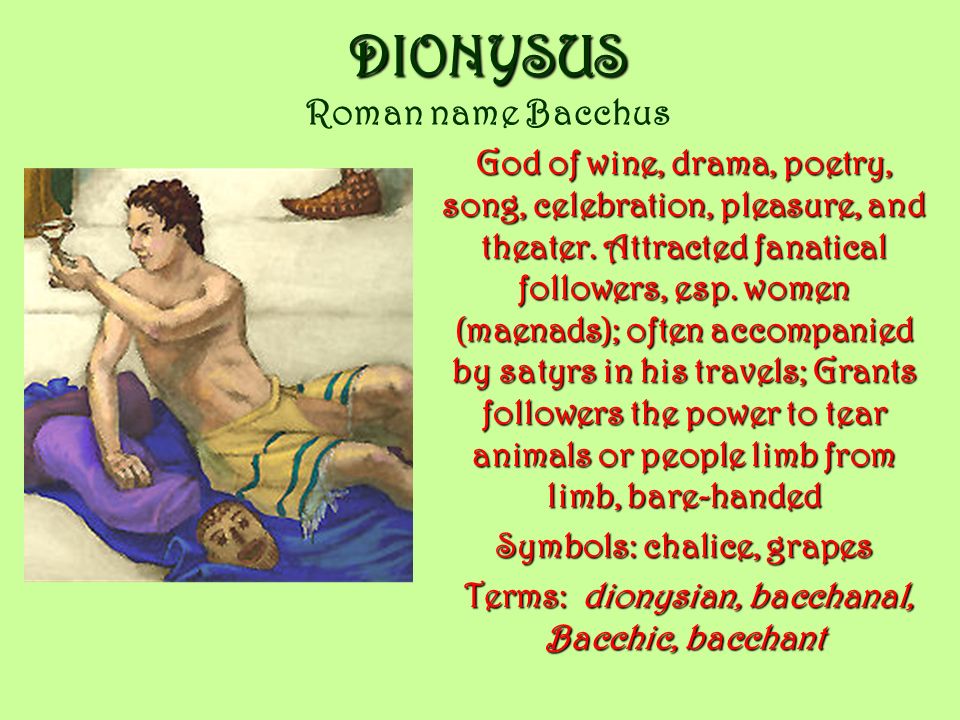 DIONYSUS
Roman name Bacchus

God of wine, drama, poetry, song, celebration, pleasure, and theater. Attracted fanatical followers, esp. women (maenads); often accompanied by satyrs in his travels; Grants followers the power to tear animals or people limb from limb, bare-handed

Symbols: chalice, grapes

Terms: dionysian, bacchanal, Bacchic, bacchant